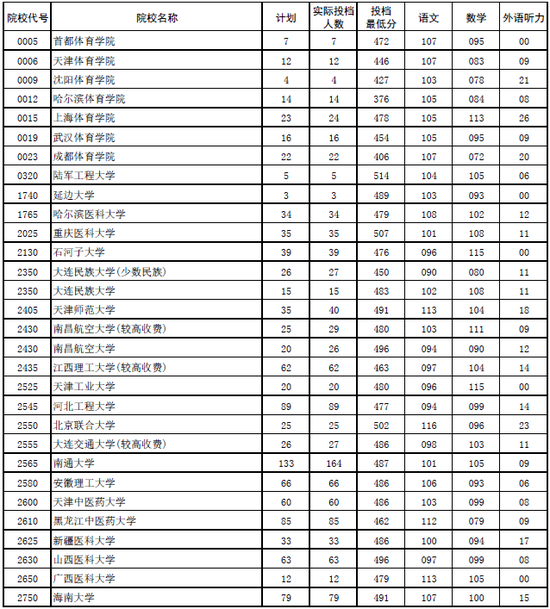 | 院校代号 | 院校名称 | 计划 | 实际投档人数 | 投档最低分 | 语文 | 数学 | 外语听力 |
|---|---|---|---|---|---|---|---|
| 0005 | 首都体育学院 | 7 | 7 | 472 | 107 | 095 | 00 |
| 0006 | 天津体育学院 | 12 | 12 | 446 | 107 | 083 | 09 |
| 0009 | 沈阳体育学院 | 4 | 4 | 427 | 103 | 078 | 21 |
| 0012 | 哈尔滨体育学院 | 14 | 14 | 376 | 105 | 084 | 08 |
| 0015 | 上海体育学院 | 23 | 24 | 478 | 105 | 113 | 26 |
| 0019 | 武汉体育学院 | 16 | 16 | 454 | 105 | 095 | 09 |
| 0023 | 成都体育学院 | 22 | 22 | 406 | 107 | 072 | 20 |
| 0320 | 陆军工程大学 | 5 | 5 | 514 | 104 | 105 | 06 |
| 1740 | 延边大学 | 3 | 3 | 489 | 103 | 093 | 00 |
| 1765 | 哈尔滨医科大学 | 34 | 34 | 479 | 108 | 102 | 12 |
| 2025 | 重庆医科大学 | 35 | 35 | 507 | 101 | 108 | 11 |
| 2130 | 石河子大学 | 39 | 39 | 476 | 096 | 115 | 00 |
| 2350 | 大连民族大学(少数民族) | 26 | 27 | 450 | 090 | 080 | 11 |
| 2350 | 大连民族大学 | 15 | 15 | 483 | 102 | 108 | 11 |
| 2405 | 天津师范大学 | 35 | 40 | 491 | 113 | 104 | 18 |
| 2430 | 南昌航空大学(较高收费) | 25 | 29 | 480 | 103 | 111 | 09 |
| 2430 | 南昌航空大学 | 20 | 26 | 496 | 094 | 090 | 12 |
| 2435 | 江西理工大学(较高收费) | 62 | 62 | 463 | 097 | 104 | 14 |
| 2525 | 天津工业大学 | 20 | 20 | 480 | 096 | 115 | 00 |
| 2545 | 河北工程大学 | 89 | 89 | 477 | 094 | 099 | 14 |
| 2550 | 北京联合大学 | 25 | 25 | 502 | 116 | 096 | 23 |
| 2555 | 大连交通大学(较高收费) | 26 | 27 | 486 | 098 | 103 | 11 |
| 2565 | 南通大学 | 133 | 164 | 487 | 101 | 105 | 09 |
| 2580 | 安徽理工大学 | 66 | 66 | 486 | 106 | 093 | 06 |
| 2600 | 天津中医药大学 | 60 | 60 | 486 | 103 | 099 | 08 |
| 2610 | 黑龙江中医药大学 | 85 | 85 | 462 | 112 | 079 | 09 |
| 2625 | 新疆医科大学 | 33 | 33 | 486 | 100 | 094 | 17 |
| 2630 | 山西医科大学 | 63 | 63 | 496 | 097 | 099 | 08 |
| 2650 | 广西医科大学 | 12 | 12 | 479 | 113 | 105 | 00 |
| 2750 | 海南大学 | 79 | 79 | 491 | 107 | 100 | 15 |